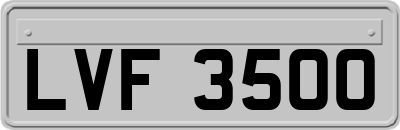 LVF 3500